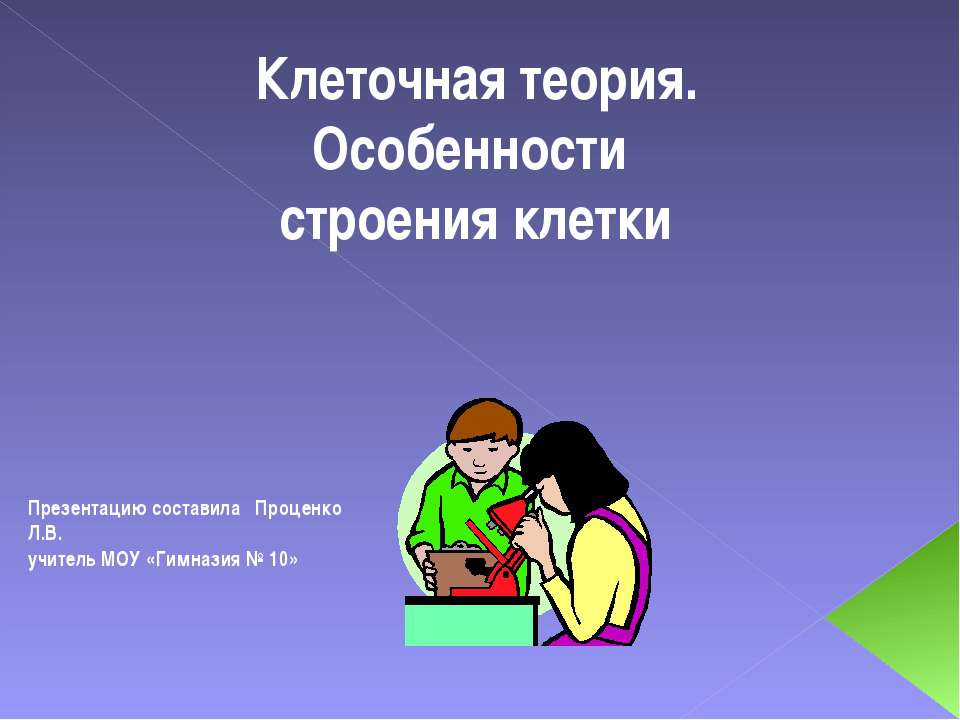 Клеточная теория. Особенности строения клетки

Презентацию составила Проценко Л.В.
учитель МОУ «Гимназия № 10»